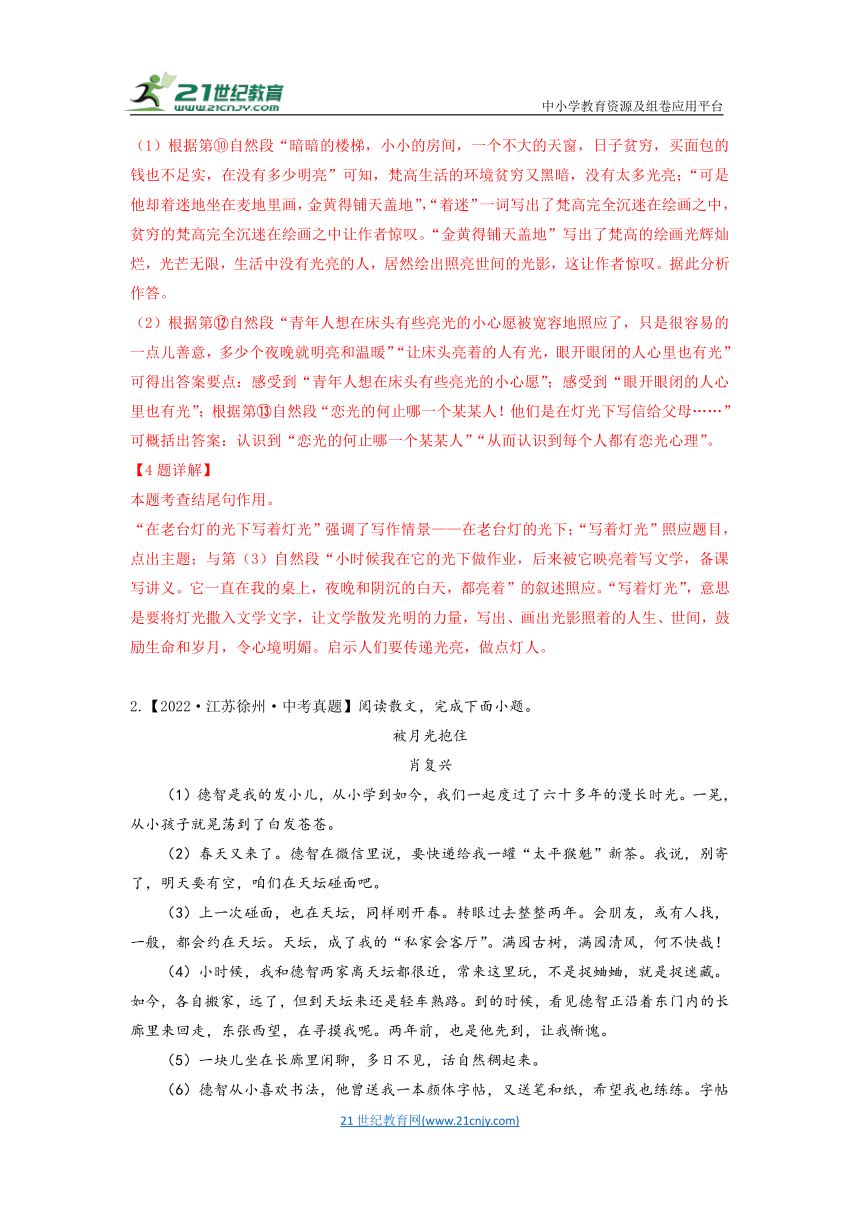 21世纪教育
www.21cnjy.com
中小学教育资源及组卷应用平台

（1）根据第⑩自然段“暗暗的楼梯，小小的房间，一个不大的天窗，日子贫穷，买面包的钱也不足实，在没有多少明亮”可知，梵高生活的环境贫穷又黑暗，没有太多光亮；“可是他却着迷地坐在麦地里画，金黄得铺天盖地”，“着迷”一词写出了梵高完全沉迷在绘画之中，贫穷的梵高完全沉迷在绘画之中让作者惊叹。“金黄得铺天盖地”写出了梵高的绘画光辉灿烂，光芒无限，生活中没有光亮的人，居然绘出照亮世间的光影，这让作者惊叹。据此分析作答。

（2）根据第⑫自然段“青年人想在床头有些亮光的小心愿被宽容地照应了，只是很容易的一点儿善意，多少个夜晚就明亮和温暖”“让床头亮着的人有光，眼开眼闭的人心里也有光”可得出答案要点：感受到“青年人想在床头有些亮光的小心愿”；感受到“眼开眼闭的人心里也有光”；根据第⑬自然段“恋光的何止哪一个某某人！他们是在灯光下写信给父母……”可概括出答案：认识到“恋光的何止哪一个某某人”“从而认识到每个人都有恋光心理”。

【4题详解】
本题考查结尾句作用。
“在老台灯的光下写着灯光”强调了写作情景——在老台灯的光下；“写着灯光”照应题目，点出主题；与第（3）自然段“小时候我在它的光下做作业，后来被它映亮着写文学，备课写讲义。它一直在我的桌上，夜晚和阴沉的白天，都亮着”的叙述照应。“写着灯光”，意思是要将灯光撒入文学文字，让文学散发光明的力量，写出、画出光影照着的人生、世间，鼓励生命和岁月，令心境明媚。启示人们要传递光亮，做点灯人。

2.【2022·江苏徐州·中考真题】阅读散文，完成下面小题。

被月光抱住
肖复兴

（1）德智是我的发小儿，从小学到如今，我们一起度过了六十多年的漫长时光。一晃，从小孩子就晃荡到了白发苍苍。

（2）春天又来了。德智在微信里说，要快递给我一罐“太平猴魁”新茶。我说，别寄了，明天要有空，咱们在天坛碰面吧。

（3）上一次碰面，也在天坛，同样刚开春。转眼过去整整两年。会朋友，或有人找，一般，都会约在天坛。天坛，成了我的“私家会客厅”。满园古树，满园清风，何不快哉！

（4）小时候，我和德智两家离天坛都很近，常来这里玩，不是捉蛐蛐，就是捉迷藏。如今，各自搬家，远了，但到天坛来还是轻车熟路。到的时候，看见德智正沿着东门内的长廊里来回走，东张西望，在寻摸我呢。两年前，也是他先到，让我惭愧。

（5）一块儿坐在长廊里闲聊，多日不见，话自然稠起来。

（6）德智从小喜欢书法，他曾送我一本颜体字帖，又送笔和纸，希望我也练练。字帖

21世纪教育网(www.21cnjy.com)